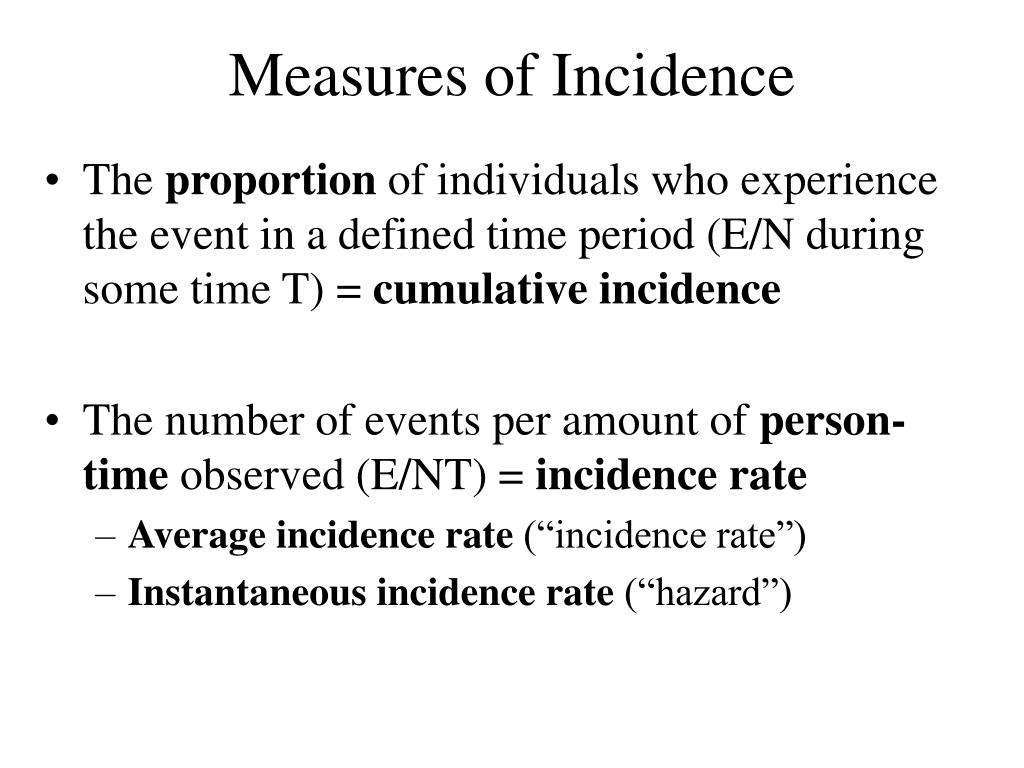 Measures of Incidence

• The proportion of individuals who experience the event in a defined time period (E/N during some time T) = cumulative incidence

• The number of events per amount of person-time observed (E/NT) = incidence rate
– Average incidence rate (“incidence rate”)
– Instantaneous incidence rate (“hazard”)